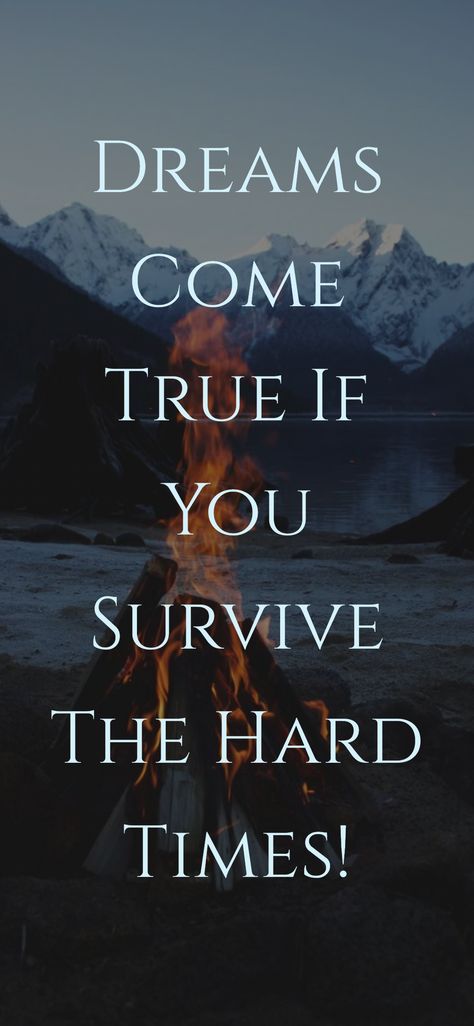 Dreams Come True If You Survive The Hard Times!